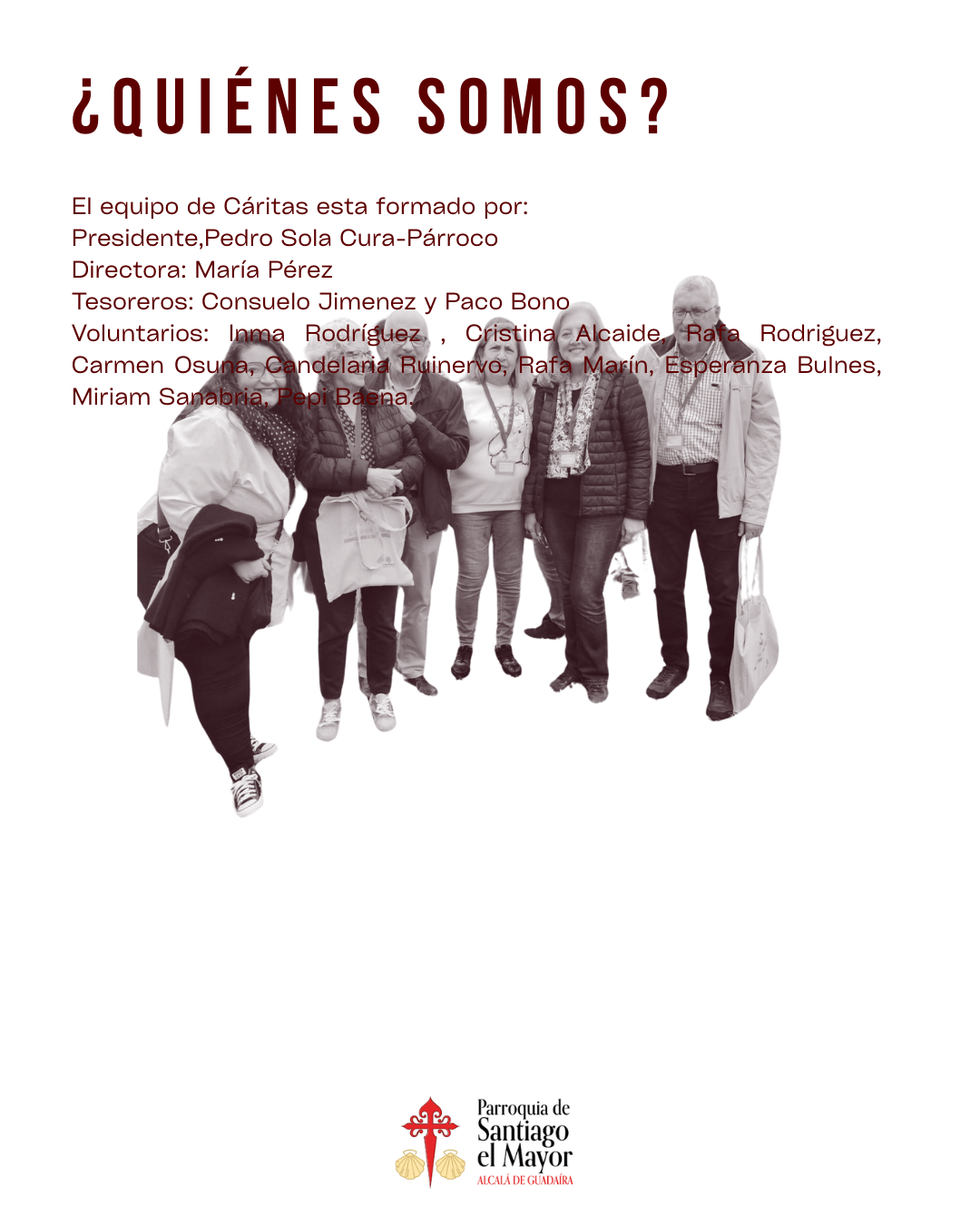 ¿QUIÉNES SOMOS?

El equipo de Cáritas esta formado por:
Presidente,Pedro Sola Cura-Párroco
Directora: María Pérez
Tesoreros: Consuelo Jimenez y Paco Bono
Voluntarios: Inma Rodríguez , Cristina Alcaide, Rafa Rodriguez, Carmen Osuna, Candelaria Ruinervo, Rafa Marín, Esperanza Bulnes, Miriam Sanabria, Pepi Baena.

Parroquia de
Santiago
el Mayor
ALCALÁ DE GUADAÍRA